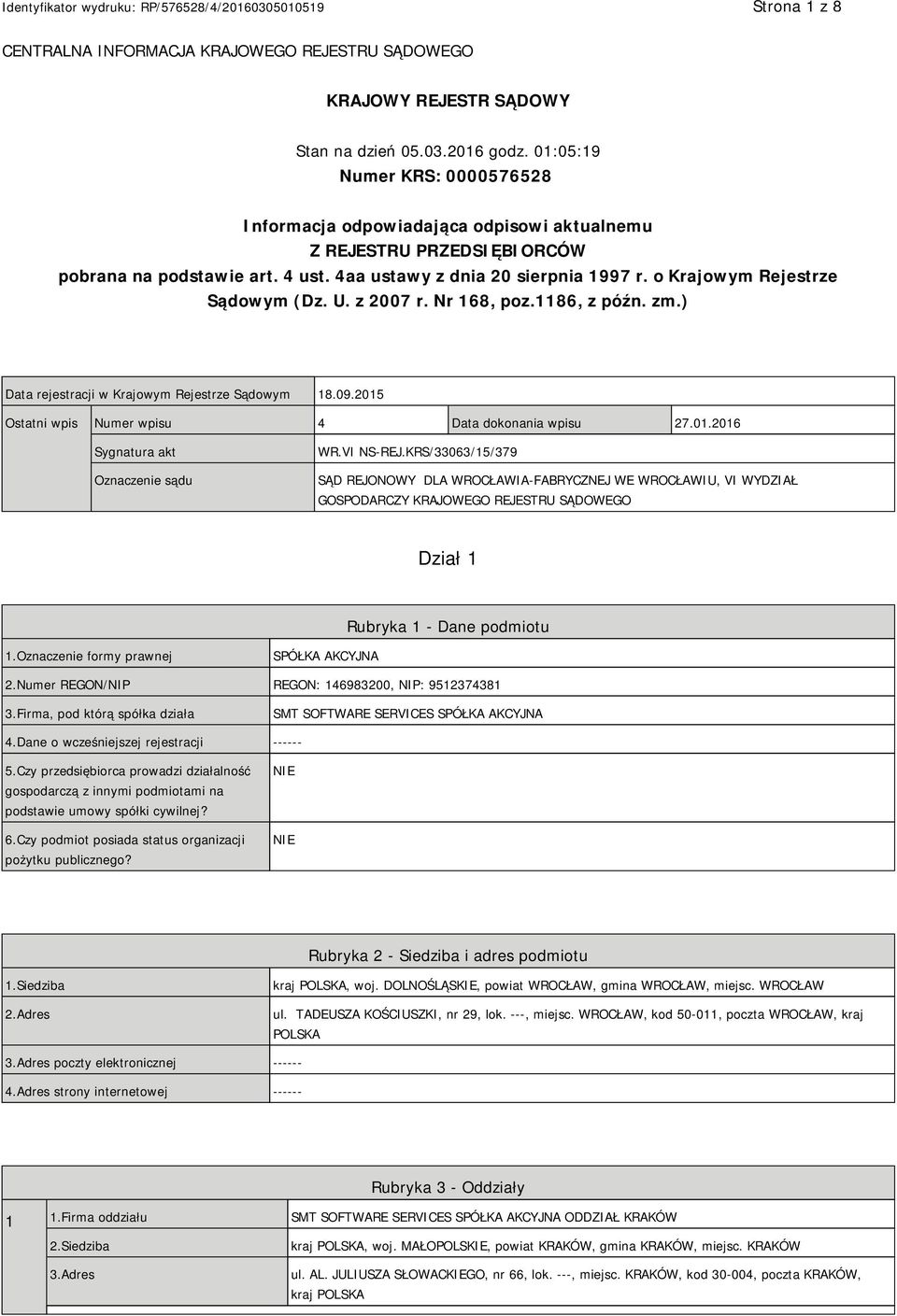 Identyfikator wydruku: RP/576528/4/20160305010519

Strona 1 z 8

CENTRALNA INFORMACJA KRAJOWEGO REJESTRU SĄDOWEGO

KRAJOWY REJESTR SĄDOWY

Stan na dzień 05.03.2016 godz. 01:05:19
Numer KRS: 0000576528

Informacja odpowiadająca odpisowi aktualnemu
Z REJESTRU PRZEDSIĘBIORCÓW
pobrana na podstawie art. 4 ust. 4aa ustawy z dnia 20 sierpnia 1997 r. o Krajowym Rejestrze Sądowym (Dz. U. z 2007 r. Nr 168, poz.1186, z późn. zm.)

| Data rejestracji w Krajowym Rejestrze Sądowym | | 18.09.2015 | | |
|---|---|---|---|---|
| Ostatni wpis | Numer wpisu | 4 | Data dokonania wpisu | 27.01.2016 |
| | Sygnatura akt | WR.VI NS-REJ.KRS/33063/15/379 | | |
| | Oznaczenie sądu | SĄD REJONOWY DLA WROCŁAWIA-FABRYCZNEJ WE WROCŁAWIU, VI WYDZIAŁ GOSPODARCZY KRAJOWEGO REJESTRU SĄDOWEGO | | |

Dział 1

Rubryka 1 - Dane podmiotu

| 1.Oznaczenie formy prawnej | SPÓŁKA AKCYJNA |
|---|---|
| 2.Numer REGON/NIP | REGON: 146983200, NIP: 9512374381 |
| 3.Firma, pod którą spółka działa | SMT SOFTWARE SERVICES SPÓŁKA AKCYJNA |
| 4.Dane o wcześniejszej rejestracji | ------ |
| 5.Czy przedsiębiorca prowadzi działalność gospodarczą z innymi podmiotami na podstawie umowy spółki cywilnej? | NIE |
| 6.Czy podmiot posiada status organizacji pożytku publicznego? | NIE |

Rubryka 2 - Siedziba i adres podmiotu

| 1.Siedziba | kraj POLSKA, woj. DOLNOŚLĄSKIE, powiat WROCŁAW, gmina WROCŁAW, miejsc. WROCŁAW |
|---|---|
| 2.Adres | ul. TADEUSZA KOŚCIUSZKI, nr 29, lok. ---, miejsc. WROCŁAW, kod 50-011, poczta WROCŁAW, kraj POLSKA |
| 3.Adres poczty elektronicznej | ------ |
| 4.Adres strony internetowej | ------ |

Rubryka 3 - Oddziały

| 1 | 1.Firma oddziału | SMT SOFTWARE SERVICES SPÓŁKA AKCYJNA ODDZIAŁ KRAKÓW |
|---|---|---|
| | 2.Siedziba | kraj POLSKA, woj. MAŁOPOLSKIE, powiat KRAKÓW, gmina KRAKÓW, miejsc. KRAKÓW |
| | 3.Adres | ul. AL. JULIUSZA SŁOWACKIEGO, nr 66, lok. ---, miejsc. KRAKÓW, kod 30-004, poczta KRAKÓW, kraj POLSKA |